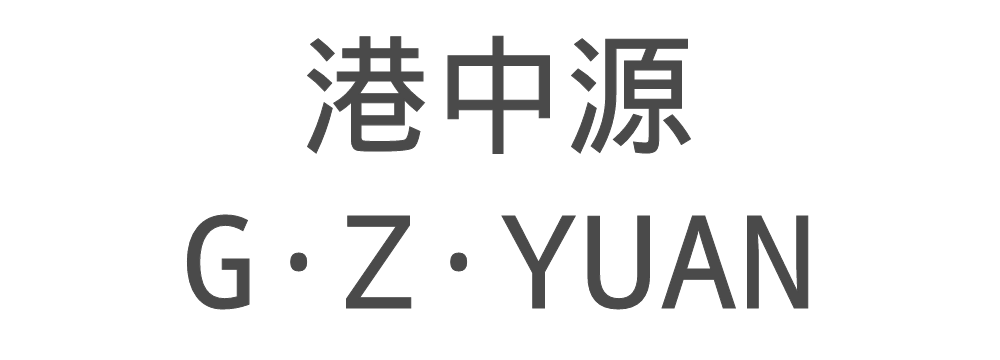 港中源
G·Z·YUAN